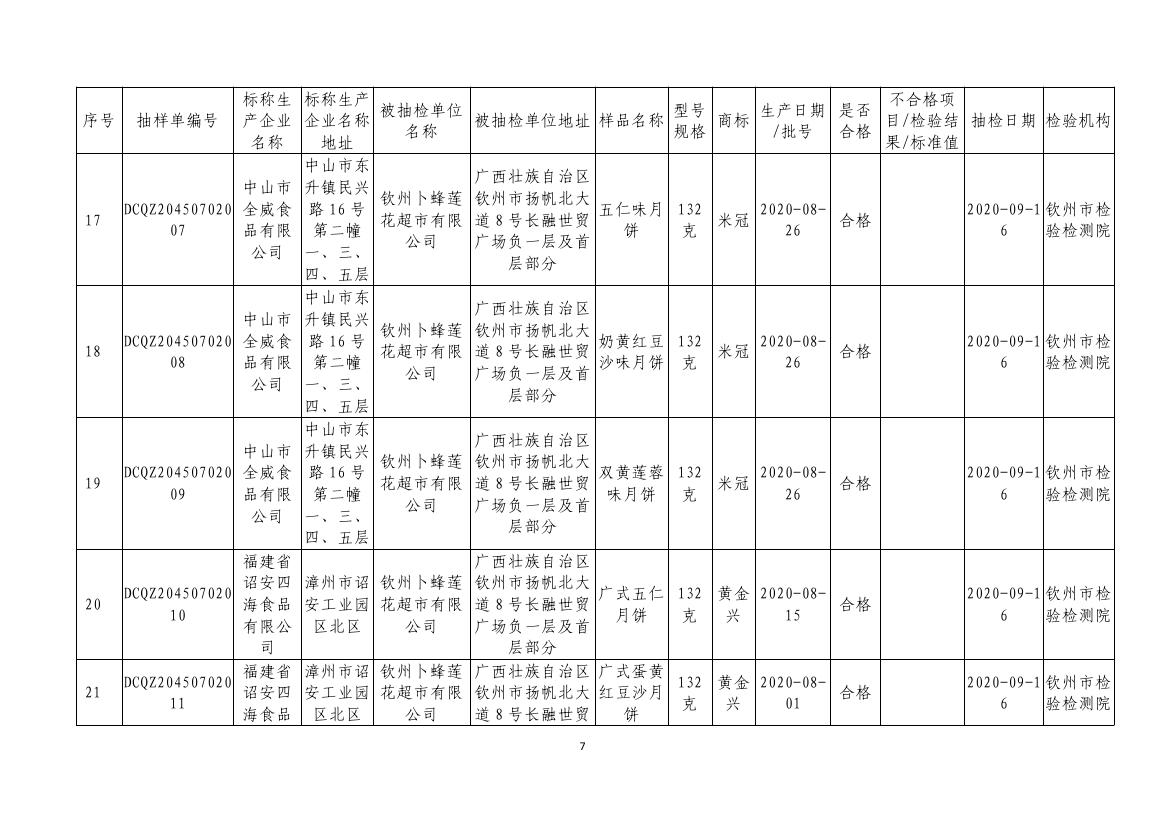 | 序号 | 抽样单编号 | 标称生产企业名称 | 标称生产企业名称地址 | 被抽检单位名称 | 被抽检单位地址 | 样品名称 | 型号规格 | 商标 | 生产日期/批号 | 是否合格 | 不合格项目/检验结果/标准值 | 抽检日期 | 检验机构 |
|---|---|---|---|---|---|---|---|---|---|---|---|---|---|
| 17 | DCQZ20450702007 | 中山市全威食品有限公司 | 中山市东升镇民兴路16号第二幢一、三、四、五层 | 钦州卜蜂莲花超市有限公司 | 广西壮族自治区钦州市扬帆北大道8号长融世贸广场负一层及首层部分 | 五仁味月饼 | 132克 | 米冠 | 2020-08-26 | 合格 | | 2020-09-16 | 钦州市检验检测院 |
| 18 | DCQZ20450702008 | 中山市全威食品有限公司 | 中山市东升镇民兴路16号第二幢一、三、四、五层 | 钦州卜蜂莲花超市有限公司 | 广西壮族自治区钦州市扬帆北大道8号长融世贸广场负一层及首层部分 | 奶黄红豆沙味月饼 | 132克 | 米冠 | 2020-08-26 | 合格 | | 2020-09-16 | 钦州市检验检测院 |
| 19 | DCQZ20450702009 | 中山市全威食品有限公司 | 中山市东升镇民兴路16号第二幢一、三、四、五层 | 钦州卜蜂莲花超市有限公司 | 广西壮族自治区钦州市扬帆北大道8号长融世贸广场负一层及首层部分 | 双黄莲蓉味月饼 | 132克 | 米冠 | 2020-08-26 | 合格 | | 2020-09-16 | 钦州市检验检测院 |
| 20 | DCQZ20450702010 | 福建省诏安四海食品有限公司 | 漳州市诏安工业园区北区 | 钦州卜蜂莲花超市有限公司 | 广西壮族自治区钦州市扬帆北大道8号长融世贸广场负一层及首层部分 | 广式五仁月饼 | 132克 | 黄金兴 | 2020-08-15 | 合格 | | 2020-09-16 | 钦州市检验检测院 |
| 21 | DCQZ20450702011 | 福建省诏安四海食品 | 漳州市诏安工业园区北区 | 钦州卜蜂莲花超市有限公司 | 广西壮族自治区钦州市扬帆北大道8号长融世贸 | 广式蛋黄红豆沙月饼 | 132克 | 黄金兴 | 2020-08-01 | 合格 | | 2020-09-16 | 钦州市检验检测院 |

7